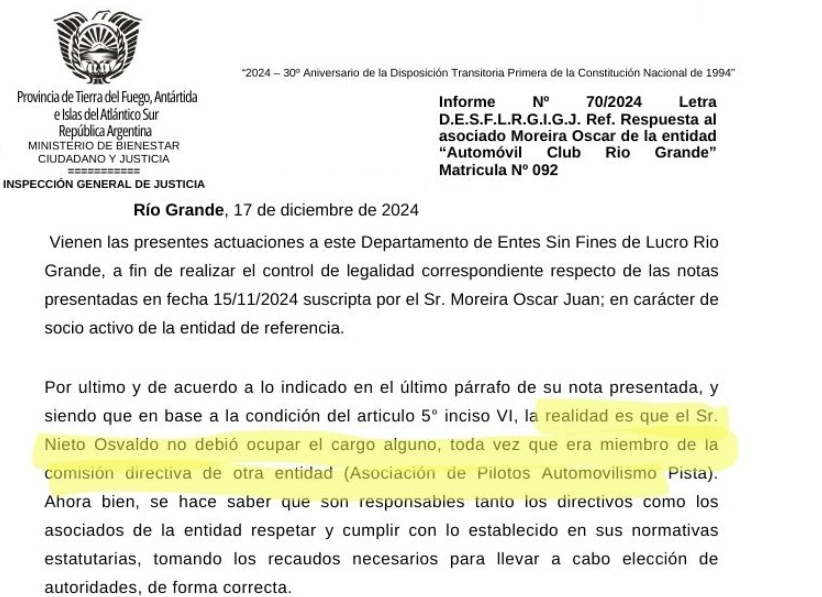 "2024 – 30º Aniversario de la Disposición Transitoria Primera de la Constitución Nacional de 1994"

Provincia de Tierra del Fuego, Antártida e Islas del Atlántico Sur
República Argentina
MINISTERIO DE BIENESTAR CIUDADANO Y JUSTICIA
===========
INSPECCIÓN GENERAL DE JUSTICIA

Informe Nº 70/2024 Letra D.E.S.F.L.R.G.I.G.J. Ref. Respuesta al asociado Moreira Oscar de la entidad "Automóvil Club Rio Grande" Matricula Nº 092

Río Grande, 17 de diciembre de 2024

Vienen las presentes actuaciones a este Departamento de Entes Sin Fines de Lucro Rio Grande, a fin de realizar el control de legalidad correspondiente respecto de las notas presentadas en fecha 15/11/2024 suscripta por el Sr. Moreira Oscar Juan; en carácter de socio activo de la entidad de referencia.

Por ultimo y de acuerdo a lo indicado en el último párrafo de su nota presentada, y siendo que en base a la condición del articulo 5° inciso VI, la realidad es que el Sr. Nieto Osvaldo no debió ocupar el cargo alguno, toda vez que era miembro de la comisión directiva de otra entidad (Asociación de Pilotos Automovilismo Pista). Ahora bien, se hace saber que son responsables tanto los directivos como los asociados de la entidad respetar y cumplir con lo establecido en sus normativas estatutarias, tomando los recaudos necesarios para llevar a cabo elección de autoridades, de forma correcta.